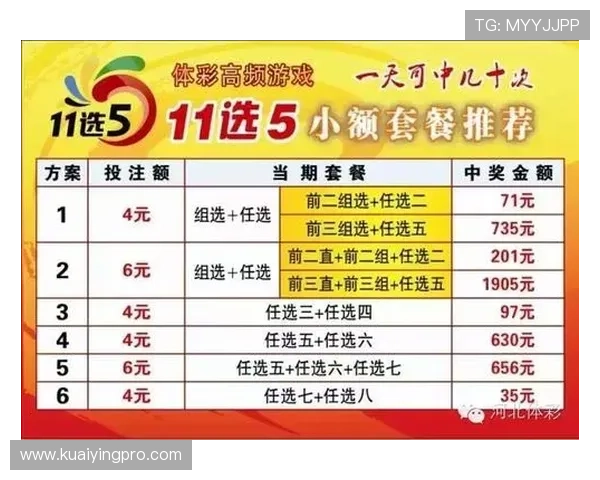 TG: MYYJJPP

11选5

体彩高频游戏

一天可中几十次

11选5 小额套餐推荐

| 方案 | 投注额 | 当期套餐 | | 中奖金额 |
|---|---|---|---|---|
| 1 | 4元 | 组选+任选 | 前二组选+任选二 | 71元 |
| | | | 前三组选+任选五 | 735元 |
| 2 | 6元 | 组选+任选 | 前二直+前二组+任选二 | 201元 |
| | | | 前三直+前三组+任选五 | 1905元 |
| 3 | 4元 | 任选三+任选四 | | 97元 |
| 4 | 4元 | 任选五+任选六 | | 630元 |
| 5 | 6元 | 任选五+任选六+任选七 | | 656元 |
| 6 | 4元 | 任选七+任选八 | | 35元 |

河北体彩

www.kuaiyingpro.com